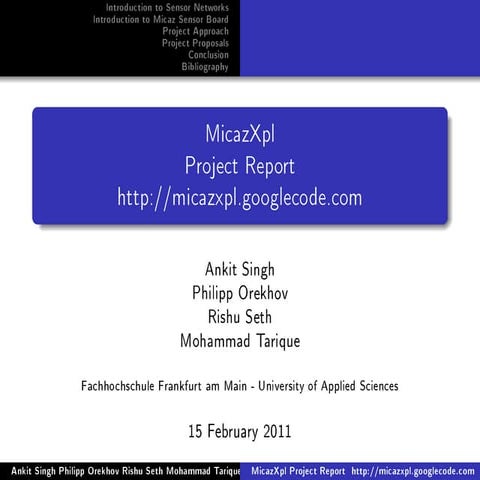 Introduction to Sensor Networks
Introduction to Micaz Sensor Board
Project Approach
Project Proposals
Conclusion
Bibliography

MicazXpl
Project Report
http://micazxpl.googlecode.com

Ankit Singh
Philipp Orekhov
Rishu Seth
Mohammad Tarique

Fachhochschule Frankfurt am Main - University of Applied Sciences

15 February 2011

Ankit Singh Philipp Orekhov Rishu Seth Mohammad Tarique MicazXpl Project Report http://micazxpl.googlecode.com